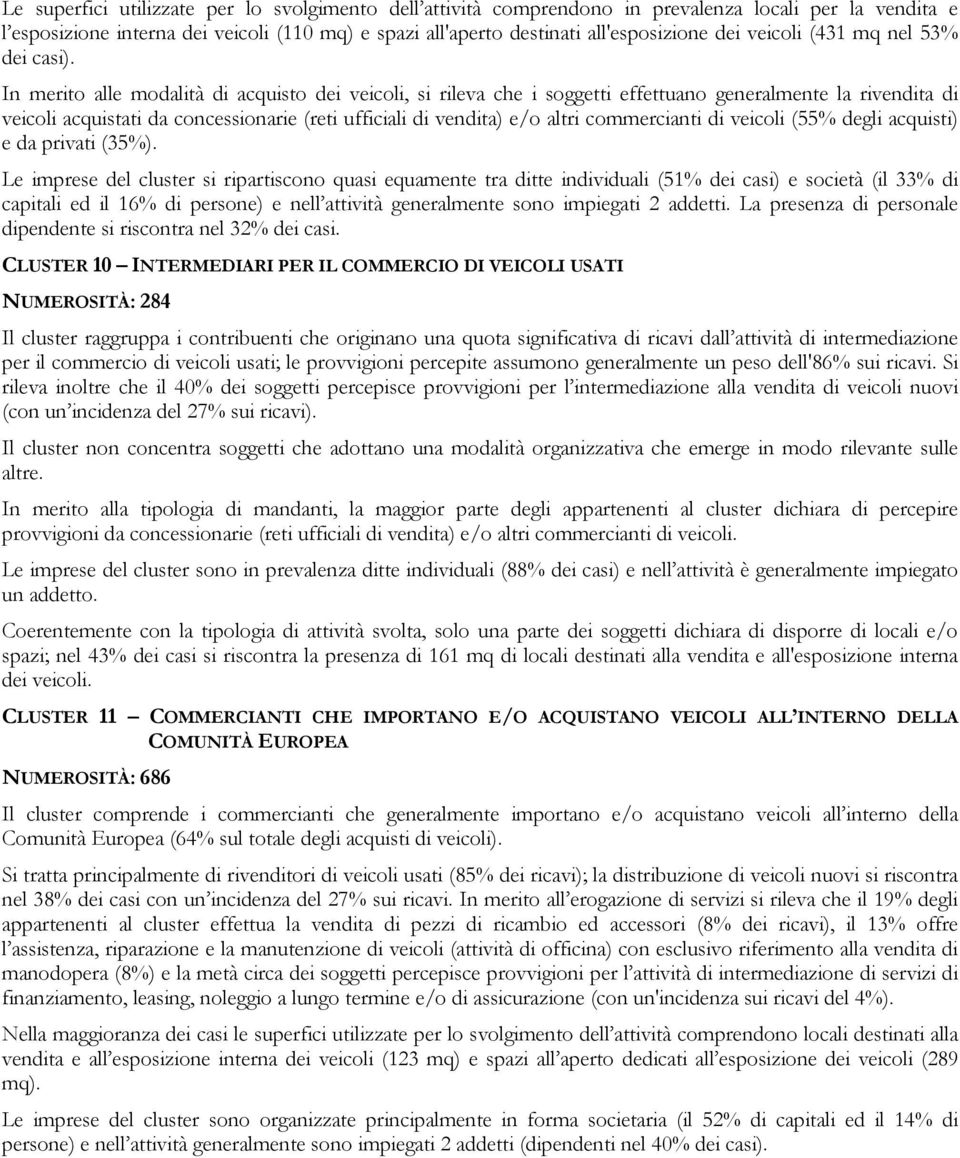 Le superfici utilizzate per lo svolgimento dell'attività comprendono in prevalenza locali per la vendita e l'esposizione interna dei veicoli (110 mq) e spazi all'aperto destinati all'esposizione dei veicoli (431 mq nel 53% dei casi).

In merito alle modalità di acquisto dei veicoli, si rileva che i soggetti effettuano generalmente la rivendita di veicoli acquistati da concessionarie (reti ufficiali di vendita) e/o altri commercianti di veicoli (55% degli acquisti) e da privati (35%).

Le imprese del cluster si ripartiscono quasi equamente tra ditte individuali (51% dei casi) e società (il 33% di capitali ed il 16% di persone) e nell'attività generalmente sono impiegati 2 addetti. La presenza di personale dipendente si riscontra nel 32% dei casi.

CLUSTER 10 – INTERMEDIARI PER IL COMMERCIO DI VEICOLI USATI

NUMEROSITÀ: 284

Il cluster raggruppa i contribuenti che originano una quota significativa di ricavi dall'attività di intermediazione per il commercio di veicoli usati; le provvigioni percepite assumono generalmente un peso dell'86% sui ricavi. Si rileva inoltre che il 40% dei soggetti percepisce provvigioni per l'intermediazione alla vendita di veicoli nuovi (con un'incidenza del 27% sui ricavi).

Il cluster non concentra soggetti che adottano una modalità organizzativa che emerge in modo rilevante sulle altre.

In merito alla tipologia di mandanti, la maggior parte degli appartenenti al cluster dichiara di percepire provvigioni da concessionarie (reti ufficiali di vendita) e/o altri commercianti di veicoli.

Le imprese del cluster sono in prevalenza ditte individuali (88% dei casi) e nell'attività è generalmente impiegato un addetto.

Coerentemente con la tipologia di attività svolta, solo una parte dei soggetti dichiara di disporre di locali e/o spazi; nel 43% dei casi si riscontra la presenza di 161 mq di locali destinati alla vendita e all'esposizione interna dei veicoli.

CLUSTER 11 – COMMERCIANTI CHE IMPORTANO E/O ACQUISTANO VEICOLI ALL'INTERNO DELLA COMUNITÀ EUROPEA

NUMEROSITÀ: 686

Il cluster comprende i commercianti che generalmente importano e/o acquistano veicoli all'interno della Comunità Europea (64% sul totale degli acquisti di veicoli).

Si tratta principalmente di rivenditori di veicoli usati (85% dei ricavi); la distribuzione di veicoli nuovi si riscontra nel 38% dei casi con un'incidenza del 27% sui ricavi. In merito all'erogazione di servizi si rileva che il 19% degli appartenenti al cluster effettua la vendita di pezzi di ricambio ed accessori (8% dei ricavi), il 13% offre l'assistenza, riparazione e la manutenzione di veicoli (attività di officina) con esclusivo riferimento alla vendita di manodopera (8%) e la metà circa dei soggetti percepisce provvigioni per l'attività di intermediazione di servizi di finanziamento, leasing, noleggio a lungo termine e/o di assicurazione (con un'incidenza sui ricavi del 4%).

Nella maggioranza dei casi le superfici utilizzate per lo svolgimento dell'attività comprendono locali destinati alla vendita e all'esposizione interna dei veicoli (123 mq) e spazi all'aperto dedicati all'esposizione dei veicoli (289 mq).

Le imprese del cluster sono organizzate principalmente in forma societaria (il 52% di capitali ed il 14% di persone) e nell'attività generalmente sono impiegati 2 addetti (dipendenti nel 40% dei casi).